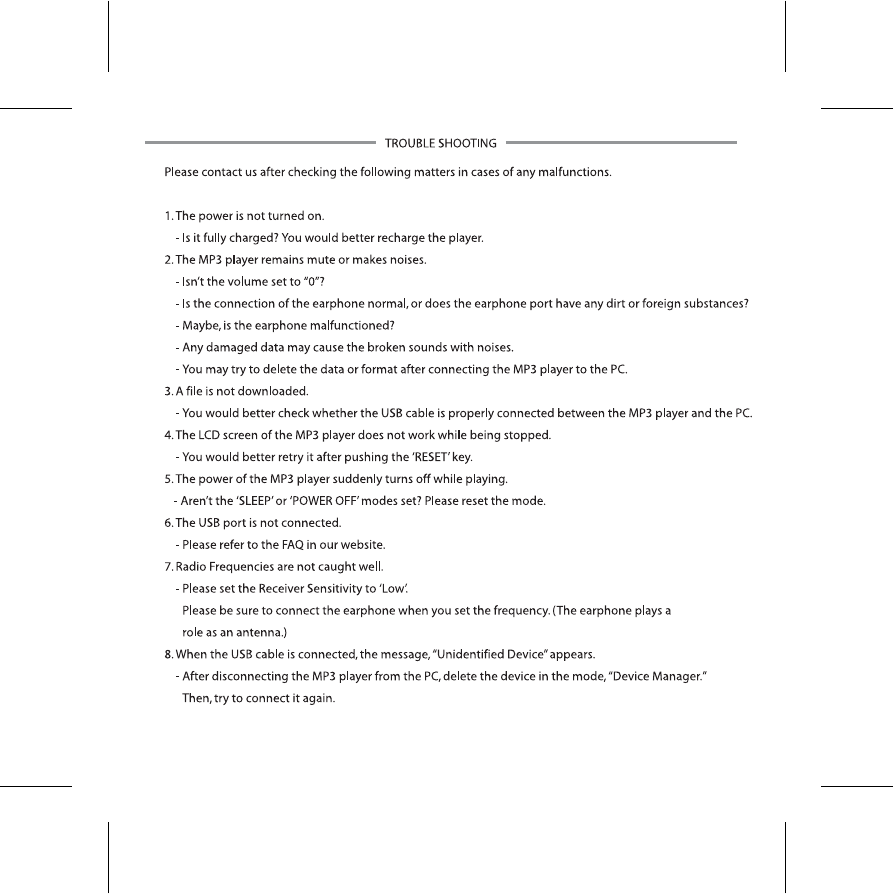 TROUBLE SHOOTING

Please contact us after checking the following matters in cases of any malfunctions.

1. The power is not turned on.
- Is it fully charged? You would better recharge the player.
2. The MP3 player remains mute or makes noises.
- Isn't the volume set to "0"?
- Is the connection of the earphone normal, or does the earphone port have any dirt or foreign substances?
- Maybe, is the earphone malfunctioned?
- Any damaged data may cause the broken sounds with noises.
- You may try to delete the data or format after connecting the MP3 player to the PC.
3. A file is not downloaded.
- You would better check whether the USB cable is properly connected between the MP3 player and the PC.
4. The LCD screen of the MP3 player does not work while being stopped.
- You would better retry it after pushing the 'RESET' key.
5. The power of the MP3 player suddenly turns off while playing.
- Aren't the 'SLEEP' or 'POWER OFF' modes set? Please reset the mode.
6. The USB port is not connected.
- Please refer to the FAQ in our website.
7. Radio Frequencies are not caught well.
- Please set the Receiver Sensitivity to 'Low'.
Please be sure to connect the earphone when you set the frequency. (The earphone plays a role as an antenna.)
8. When the USB cable is connected, the message, "Unidentified Device" appears.
- After disconnecting the MP3 player from the PC, delete the device in the mode, "Device Manager."
Then, try to connect it again.